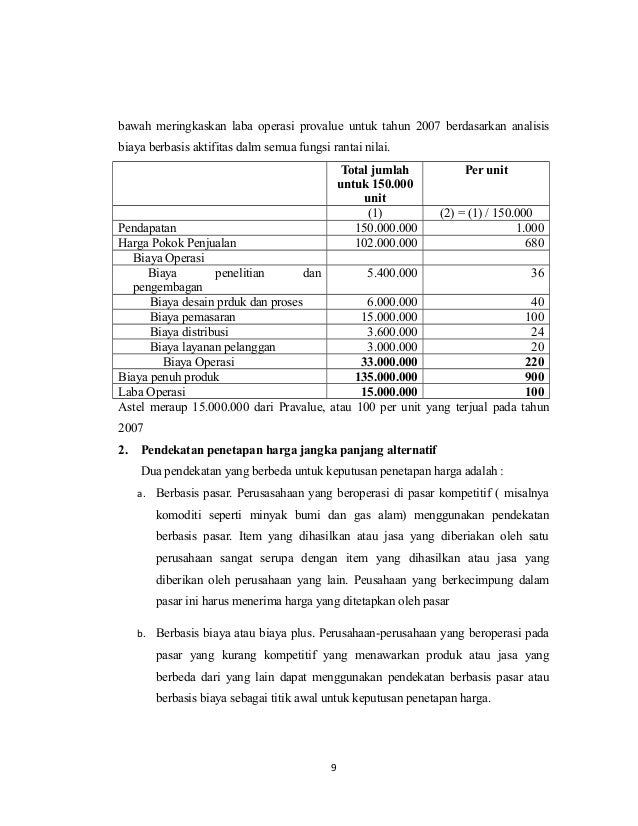 bawah meringkaskan laba operasi provalue untuk tahun 2007 berdasarkan analisis biaya berbasis aktifitas dalm semua fungsi rantai nilai.

| | Total jumlah untuk 150.000 unit | Per unit |
|---|---|---|
| | (1) | (2) = (1) / 150.000 |
| Pendapatan | 150.000.000 | 1.000 |
| Harga Pokok Penjualan | 102.000.000 | 680 |
| Biaya Operasi | | |
| Biaya penelitian dan pengembagan | 5.400.000 | 36 |
| Biaya desain prduk dan proses | 6.000.000 | 40 |
| Biaya pemasaran | 15.000.000 | 100 |
| Biaya distribusi | 3.600.000 | 24 |
| Biaya layanan pelanggan | 3.000.000 | 20 |
| Biaya Operasi | **33.000.000** | **220** |
| Biaya penuh produk | **135.000.000** | **900** |
| Laba Operasi | **15.000.000** | **100** |

Astel meraup 15.000.000 dari Pravalue, atau 100 per unit yang terjual pada tahun 2007

**2. Pendekatan penetapan harga jangka panjang alternatif**

Dua pendekatan yang berbeda untuk keputusan penetapan harga adalah :

a. Berbasis pasar. Perusasahaan yang beroperasi di pasar kompetitif ( misalnya komoditi seperti minyak bumi dan gas alam) menggunakan pendekatan berbasis pasar. Item yang dihasilkan atau jasa yang diberiakan oleh satu perusahaan sangat serupa dengan item yang dihasilkan atau jasa yang diberikan oleh perusahaan yang lain. Peusahaan yang berkecimpung dalam pasar ini harus menerima harga yang ditetapkan oleh pasar

b. Berbasis biaya atau biaya plus. Perusahaan-perusahaan yang beroperasi pada pasar yang kurang kompetitif yang menawarkan produk atau jasa yang berbeda dari yang lain dapat menggunakan pendekatan berbasis pasar atau berbasis biaya sebagai titik awal untuk keputusan penetapan harga.

9